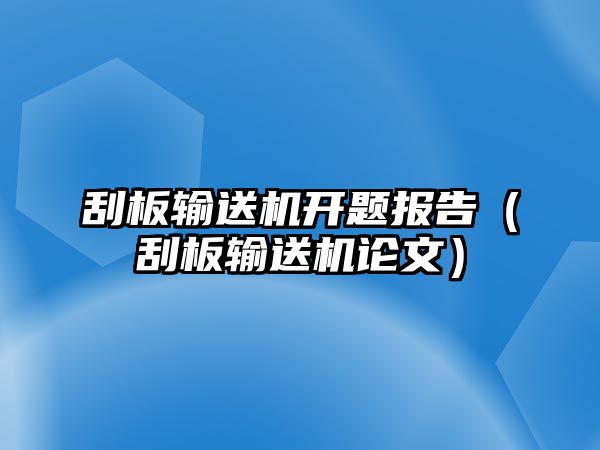 刮板输送机开题报告（刮板输送机论文）